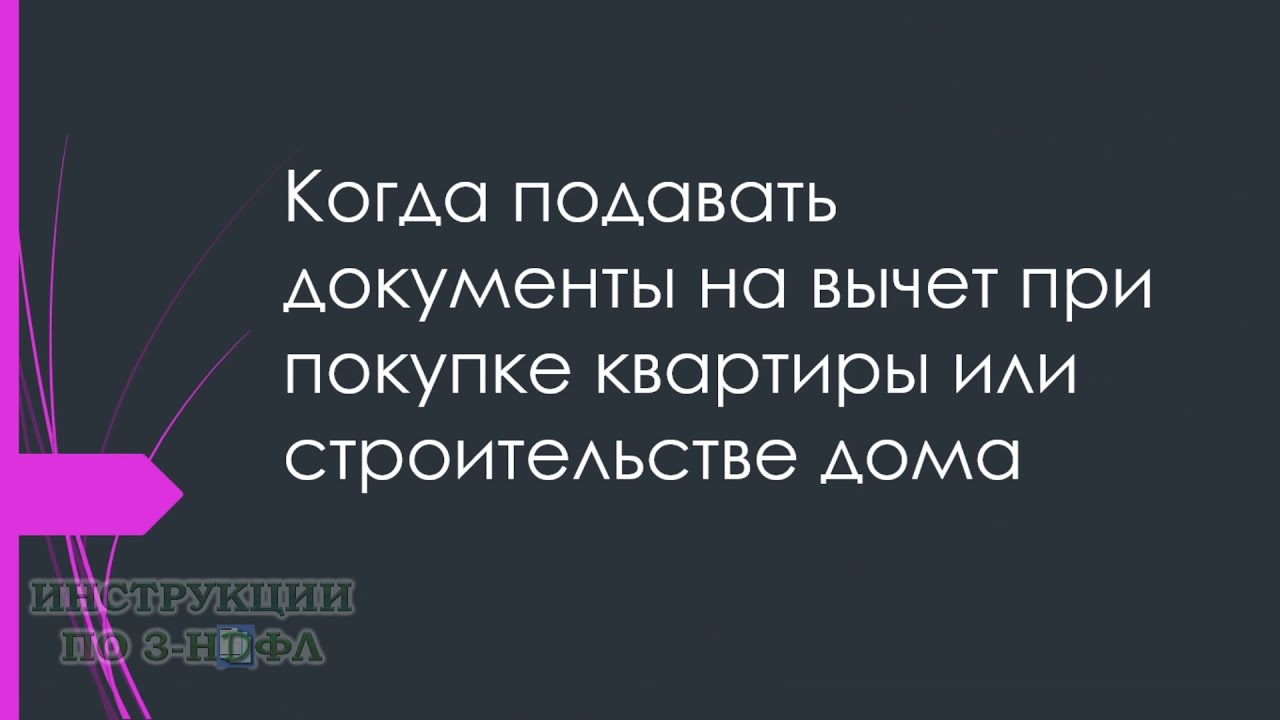 Когда подавать документы на вычет при покупке квартиры или строительстве дома

ИНСТРУКЦИИ ПО 3-НДФЛ